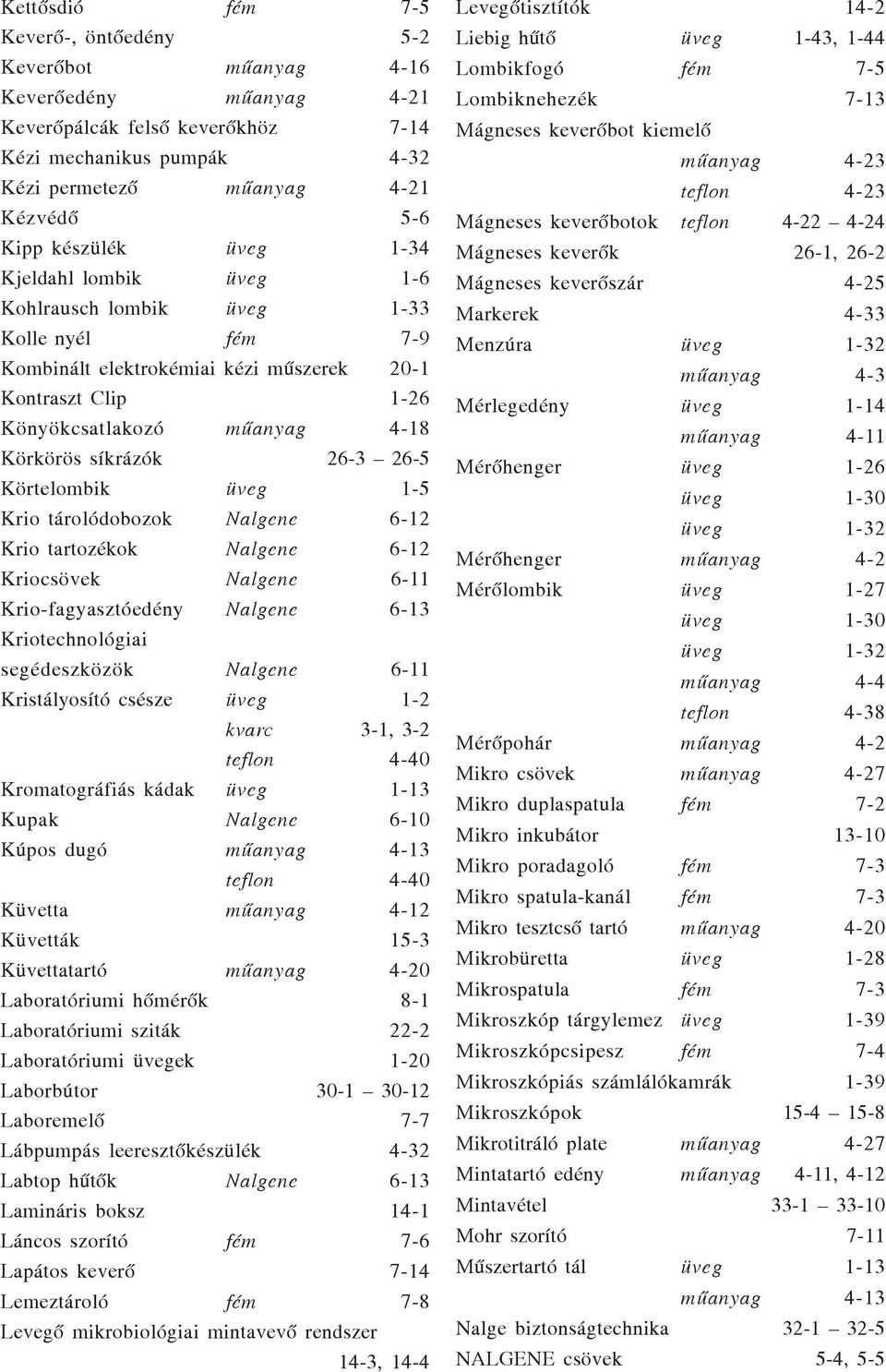 Kettősdió fém 7-5
Keverő-, öntőedény 5-2
Keverőbot műanyag 4-16
Keverőedény műanyag 4-21
Keverőpálcák felső keverőkhöz 7-14
Kézi mechanikus pumpák 4-32
Kézi permetező műanyag 4-21
Kézvédő 5-6
Kipp készülék üveg 1-34
Kjeldahl lombik üveg 1-6
Kohlrausch lombik üveg 1-33
Kolle nyél fém 7-9
Kombinált elektrokémiai kézi műszerek 20-1
Kontraszt Clip 1-26
Könyökcsatlakozó műanyag 4-18
Körkörös síkrázók 26-3 – 26-5
Körtelombik üveg 1-5
Krio tárolódobozok Nalgene 6-12
Krio tartozékok Nalgene 6-12
Kriocsövek Nalgene 6-11
Krio-fagyasztóedény Nalgene 6-13
Kriotechnológiai segédeszközök Nalgene 6-11
Kristályosító csésze üveg 1-2
kvarc 3-1, 3-2
teflon 4-40
Kromatográfiás kádak üveg 1-13
Kupak Nalgene 6-10
Kúpos dugó műanyag 4-13
teflon 4-40
Küvetta műanyag 4-12
Küvetták 15-3
Küvettatartó műanyag 4-20
Laboratóriumi hőmérők 8-1
Laboratóriumi sziták 22-2
Laboratóriumi üvegek 1-20
Laborbútor 30-1 – 30-12
Laboremelő 7-7
Lábpumpás leeresztőkészülék 4-32
Labtop hűtők Nalgene 6-13
Lamináris boksz 14-1
Láncos szorító fém 7-6
Lapátos keverő 7-14
Lemeztároló fém 7-8
Levegő mikrobiológiai mintavevő rendszer 14-3, 14-4

Levegőtisztítók 14-2
Liebig hűtő üveg 1-43, 1-44
Lombikfogó fém 7-5
Lombiknehezék 7-13
Mágneses keverőbot kiemelő
műanyag 4-23
teflon 4-23
Mágneses keverőbotok teflon 4-22 – 4-24
Mágneses keverők 26-1, 26-2
Mágneses keverőszár 4-25
Markerek 4-33
Menzúra üveg 1-32
műanyag 4-3
Mérlegedény üveg 1-14
műanyag 4-11
Mérőhenger üveg 1-26
üveg 1-30
üveg 1-32
Mérőhenger műanyag 4-2
Mérőlombik üveg 1-27
üveg 1-30
üveg 1-32
műanyag 4-4
teflon 4-38
Mérőpohár műanyag 4-2
Mikro csövek műanyag 4-27
Mikro duplaspatula fém 7-2
Mikro inkubátor 13-10
Mikro poradagoló fém 7-3
Mikro spatula-kanál fém 7-3
Mikro tesztcső tartó műanyag 4-20
Mikrobüretta üveg 1-28
Mikrospatula fém 7-3
Mikroszkóp tárgylemez üveg 1-39
Mikroszkópcsipesz fém 7-4
Mikroszkópiás számlálókamrák 1-39
Mikroszkópok 15-4 – 15-8
Mikrotitráló plate műanyag 4-27
Mintatartó edény műanyag 4-11, 4-12
Mintavétel 33-1 – 33-10
Mohr szorító 7-11
Műszertartó tál üveg 1-13
műanyag 4-13
Nalge biztonságtechnika 32-1 – 32-5
NALGENE csövek 5-4, 5-5